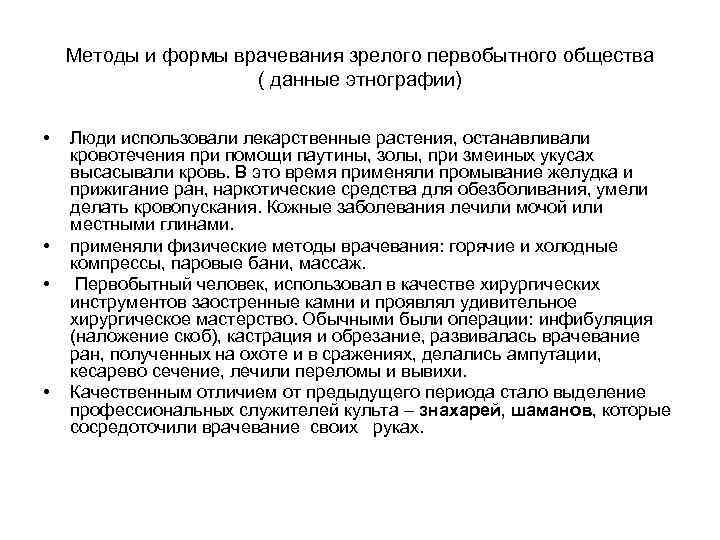 Методы и формы врачевания зрелого первобытного общества
( данные этнографии)

• Люди использовали лекарственные растения, останавливали кровотечения при помощи паутины, золы, при змеиных укусах высасывали кровь. В это время применяли промывание желудка и прижигание ран, наркотические средства для обезболивания, умели делать кровопускания. Кожные заболевания лечили мочой или местными глинами.

• применяли физические методы врачевания: горячие и холодные компрессы, паровые бани, массаж.

• Первобытный человек, использовал в качестве хирургических инструментов заостренные камни и проявлял удивительное хирургическое мастерство. Обычными были операции: инфибуляция (наложение скоб), кастрация и обрезание, развивалась врачевание ран, полученных на охоте и в сражениях, делались ампутации, кесарево сечение, лечили переломы и вывихи.

• Качественным отличием от предыдущего периода стало выделение профессиональных служителей культа – знахарей, шаманов, которые сосредоточили врачевание своих руках.